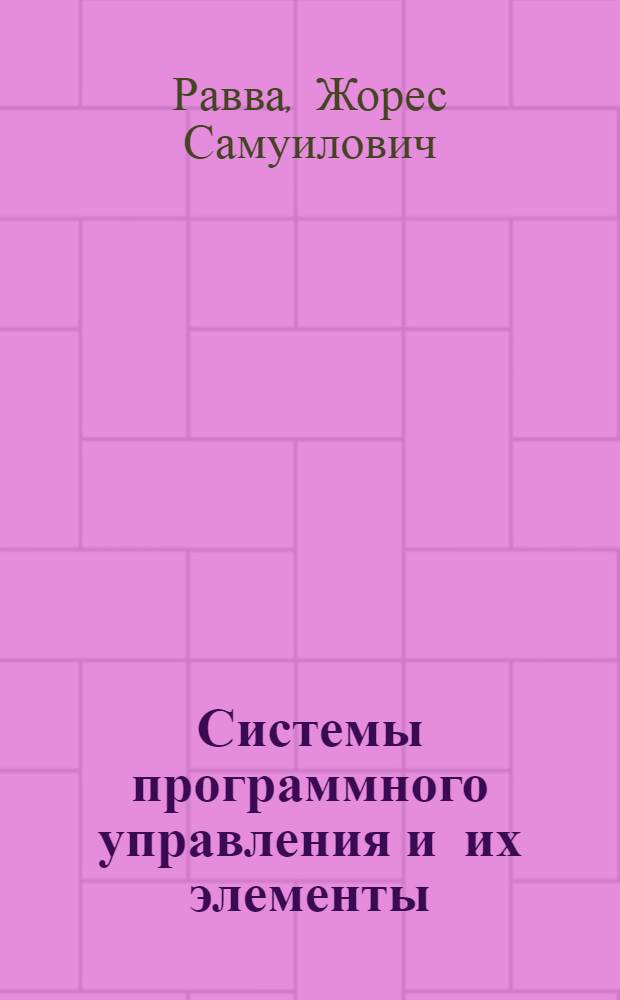 Равва, Жорес Самуилович

Системы программного управления и их элементы